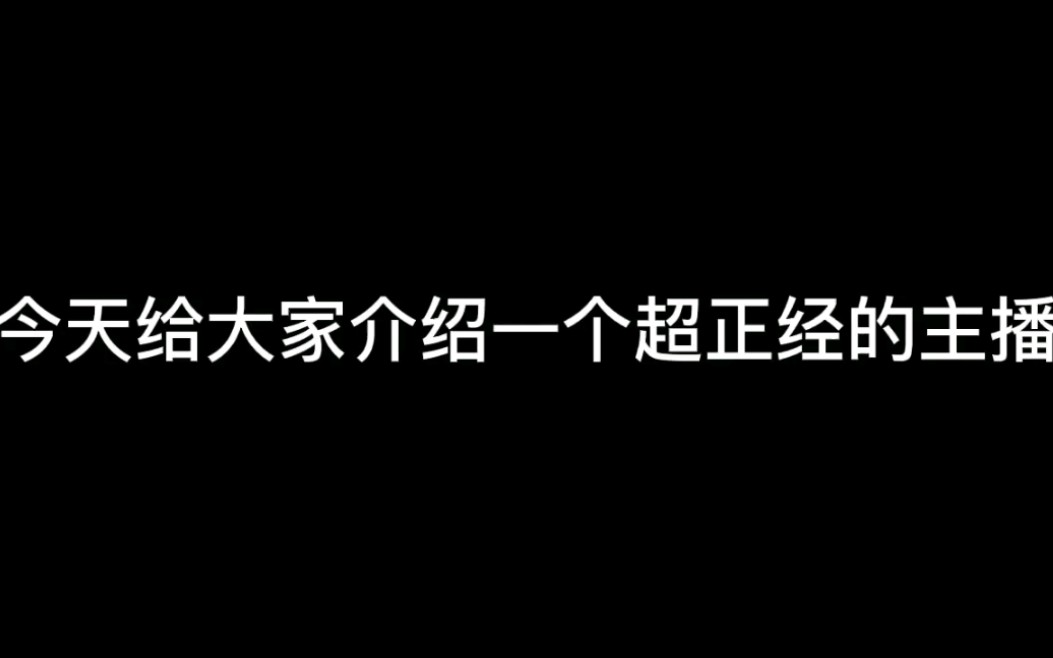 今天给大家介绍一个超正经的主播